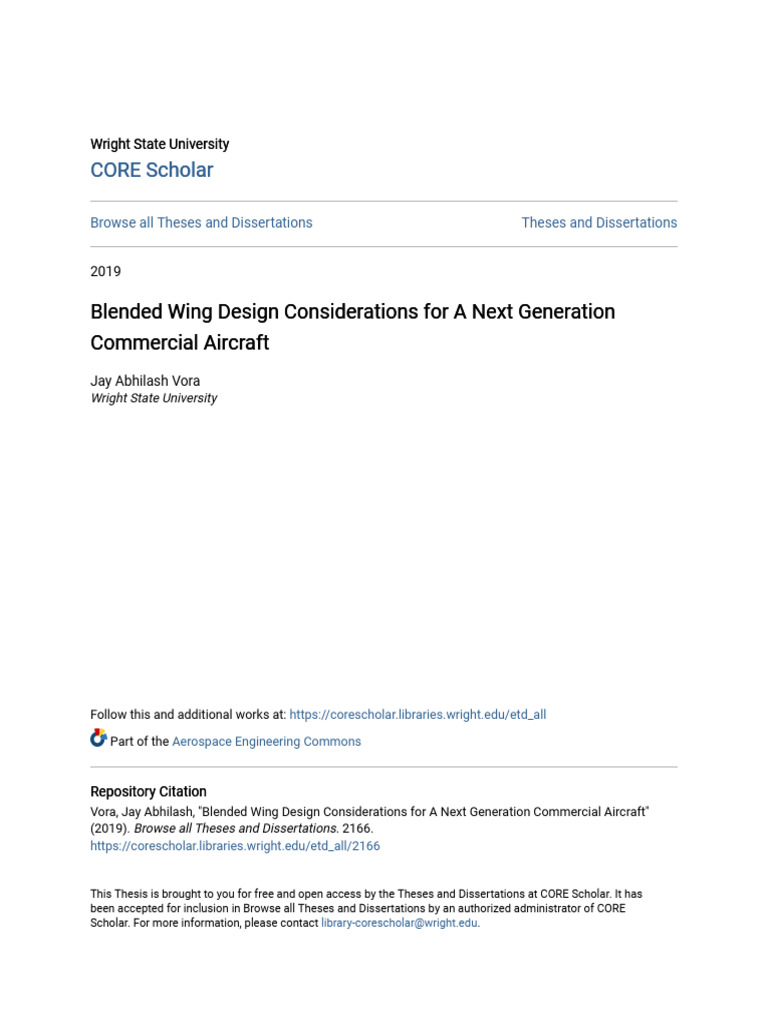 Wright State University
CORE Scholar

Browse all Theses and Dissertations

Theses and Dissertations

2019

Blended Wing Design Considerations for A Next Generation Commercial Aircraft

Jay Abhilash Vora
Wright State University

Follow this and additional works at: https://corescholar.libraries.wright.edu/etd_all

Part of the Aerospace Engineering Commons

Repository Citation
Vora, Jay Abhilash, "Blended Wing Design Considerations for A Next Generation Commercial Aircraft" (2019). Browse all Theses and Dissertations. 2166.
https://corescholar.libraries.wright.edu/etd_all/2166

This Thesis is brought to you for free and open access by the Theses and Dissertations at CORE Scholar. It has been accepted for inclusion in Browse all Theses and Dissertations by an authorized administrator of CORE Scholar. For more information, please contact library-corescholar@wright.edu.